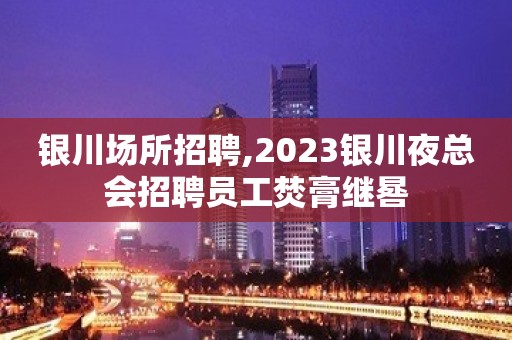 银川场所招聘,2023银川夜总会招聘员工焚膏继晷